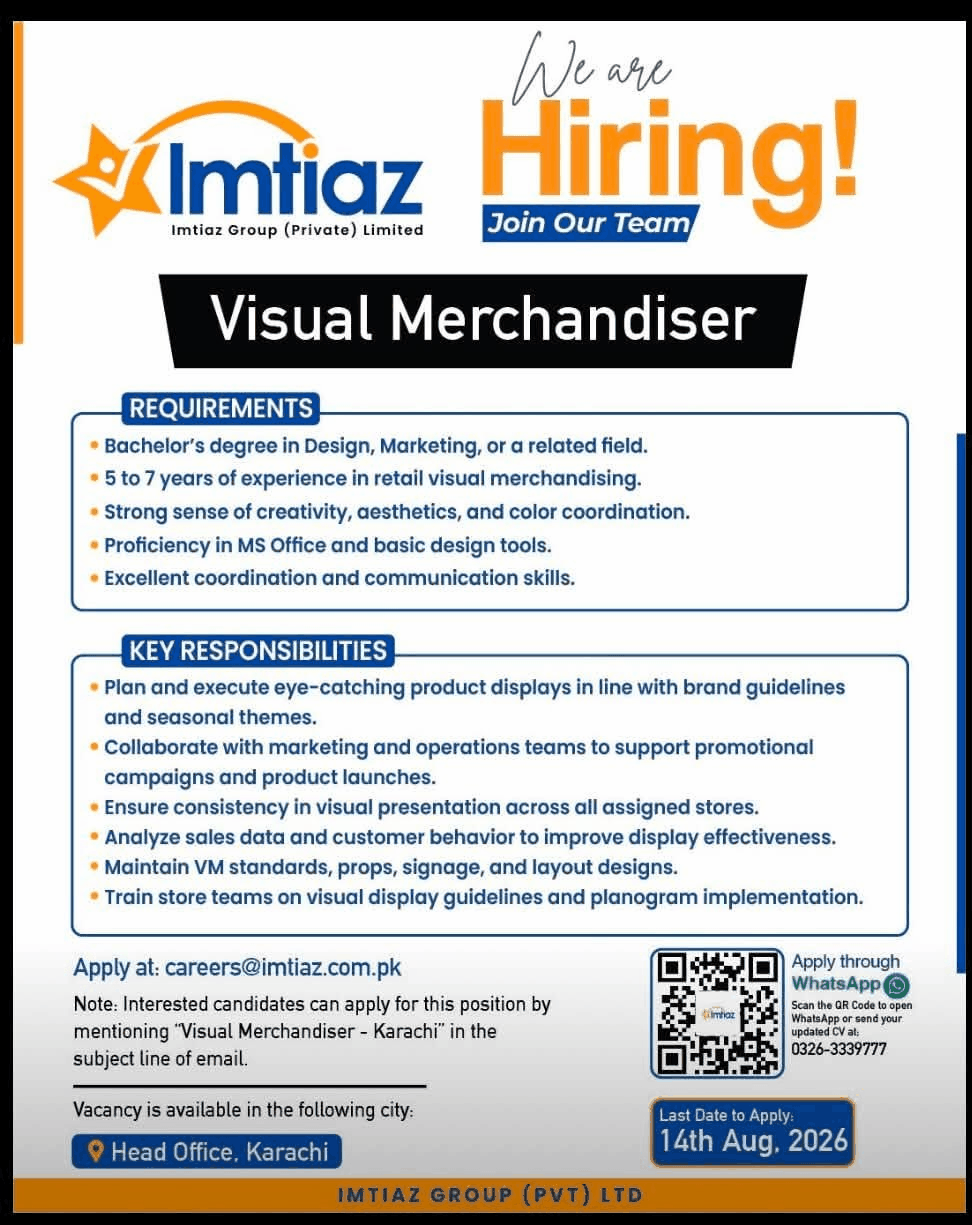 Imtiaz
Imtiaz Group (Private) Limited

We are
Hiring!
Join Our Team

Visual Merchandiser

REQUIREMENTS
• Bachelor's degree in Design, Marketing, or a related field.
• 5 to 7 years of experience in retail visual merchandising.
• Strong sense of creativity, aesthetics, and color coordination.
• Proficiency in MS Office and basic design tools.
• Excellent coordination and communication skills.

KEY RESPONSIBILITIES
• Plan and execute eye-catching product displays in line with brand guidelines and seasonal themes.
• Collaborate with marketing and operations teams to support promotional campaigns and product launches.
• Ensure consistency in visual presentation across all assigned stores.
• Analyze sales data and customer behavior to improve display effectiveness.
• Maintain VM standards, props, signage, and layout designs.
• Train store teams on visual display guidelines and planogram implementation.

Apply at: careers@imtiaz.com.pk

Note: Interested candidates can apply for this position by mentioning "Visual Merchandiser - Karachi" in the subject line of email.

Vacancy is available in the following city:

Head Office, Karachi

Apply through
WhatsApp
Scan the QR Code to open WhatsApp or send your updated CV at:
0326-3339777

Last Date to Apply:
14th Aug, 2026

IMTIAZ GROUP (PVT) LTD